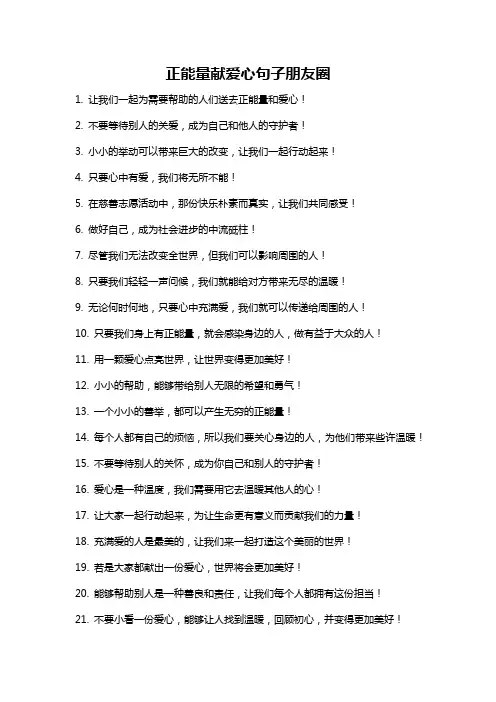 正能量献爱心句子朋友圈

1. 让我们一起为需要帮助的人们送去正能量和爱心！

2. 不要等待别人的关爱，成为自己和他人的守护者！

3. 小小的举动可以带来巨大的改变，让我们一起行动起来！

4. 只要心中有爱，我们将无所不能！

5. 在慈善志愿活动中，那份快乐朴素而真实，让我们共同感受！

6. 做好自己，成为社会进步的中流砥柱！

7. 尽管我们无法改变全世界，但我们可以影响周围的人！

8. 只要我们轻轻一声问候，我们就能给对方带来无尽的温暖！

9. 无论何时何地，只要心中充满爱，我们就可以传递给周围的人！

10. 只要我们身上有正能量，就会感染身边的人，做有益于大众的人！

11. 用一颗爱心点亮世界，让世界变得更加美好！

12. 小小的帮助，能够带给别人无限的希望和勇气！

13. 一个小小的善举，都可以产生无穷的正能量！

14. 每个人都有自己的烦恼，所以我们要关心身边的人，为他们带来些许温暖！

15. 不要等待别人的关怀，成为你自己和别人的守护者！

16. 爱心是一种温度，我们需要用它去温暖其他人的心！

17. 让大家一起行动起来，为让生命更有意义而贡献我们的力量！

18. 充满爱的人是最美的，让我们来一起打造这个美丽的世界！

19. 若是大家都献出一份爱心，世界将会更加美好！

20. 能够帮助别人是一种善良和责任，让我们每个人都拥有这份担当！

21. 不要小看一份爱心，能够让人找到温暖，回顾初心，并变得更加美好！